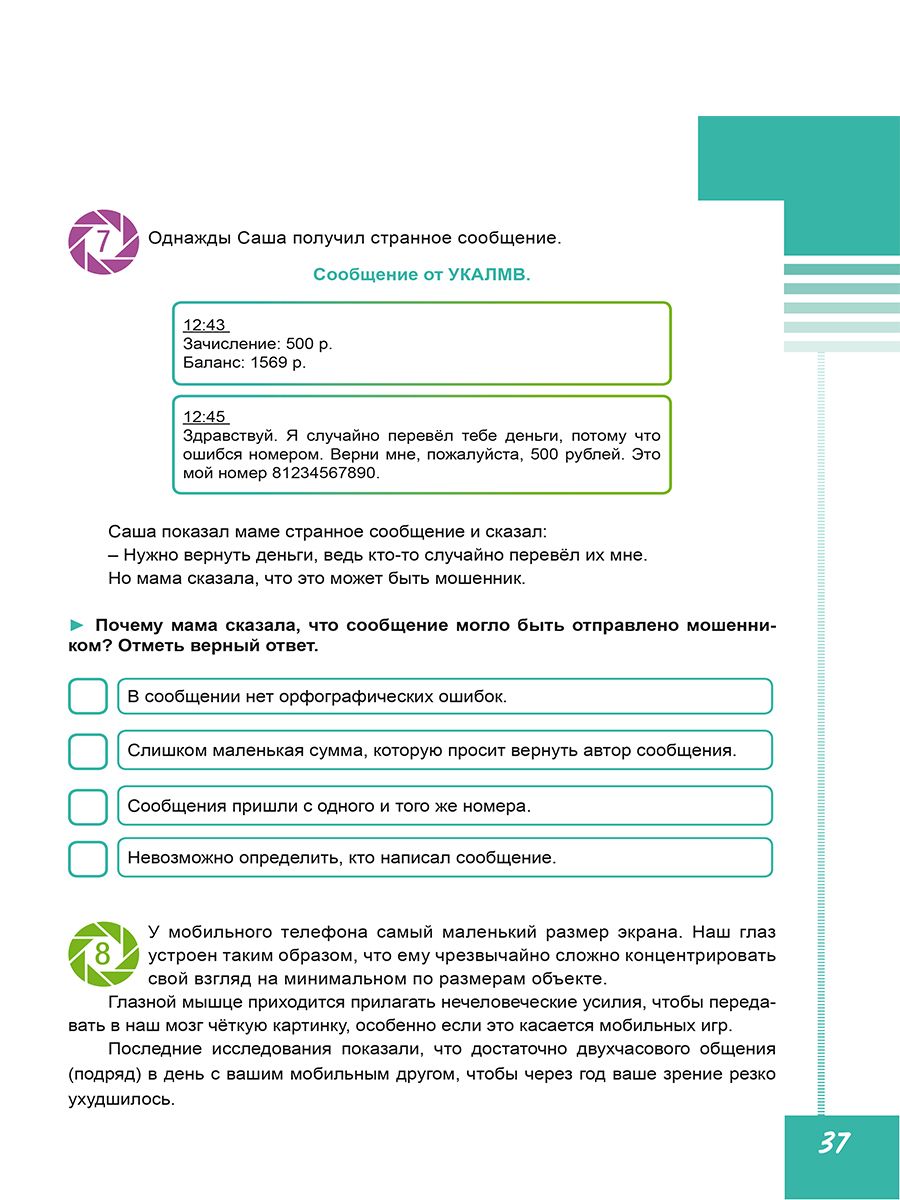 7 Однажды Саша получил странное сообщение.

Сообщение от УКАЛМВ.

12:43
Зачисление: 500 р.
Баланс: 1569 р.

12:45
Здравствуй. Я случайно перевёл тебе деньги, потому что ошибся номером. Верни мне, пожалуйста, 500 рублей. Это мой номер 81234567890.

Саша показал маме странное сообщение и сказал:
– Нужно вернуть деньги, ведь кто-то случайно перевёл их мне.
Но мама сказала, что это может быть мошенник.

► Почему мама сказала, что сообщение могло быть отправлено мошенником? Отметь верный ответ.

В сообщении нет орфографических ошибок.

Слишком маленькая сумма, которую просит вернуть автор сообщения.

Сообщения пришли с одного и того же номера.

Невозможно определить, кто написал сообщение.

8 У мобильного телефона самый маленький размер экрана. Наш глаз устроен таким образом, что ему чрезвычайно сложно концентрировать свой взгляд на минимальном по размерам объекте.

Глазной мышце приходится прилагать нечеловеческие усилия, чтобы передавать в наш мозг чёткую картинку, особенно если это касается мобильных игр.

Последние исследования показали, что достаточно двухчасового общения (подряд) в день с вашим мобильным другом, чтобы через год ваше зрение резко ухудшилось.

37